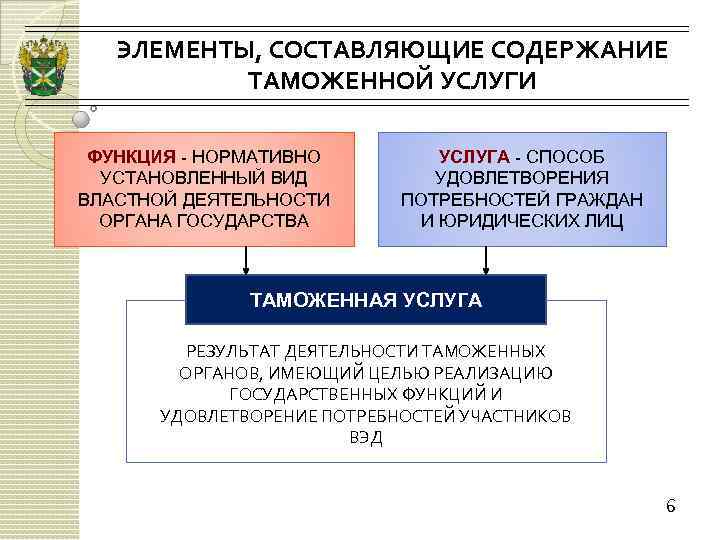 ЭЛЕМЕНТЫ, СОСТАВЛЯЮЩИЕ СОДЕРЖАНИЕ ТАМОЖЕННОЙ УСЛУГИ

ФУНКЦИЯ - НОРМАТИВНО УСТАНОВЛЕННЫЙ ВИД ВЛАСТНОЙ ДЕЯТЕЛЬНОСТИ ОРГАНА ГОСУДАРСТВА

УСЛУГА - СПОСОБ УДОВЛЕТВОРЕНИЯ ПОТРЕБНОСТЕЙ ГРАЖДАН И ЮРИДИЧЕСКИХ ЛИЦ

ТАМОЖЕННАЯ УСЛУГА

РЕЗУЛЬТАТ ДЕЯТЕЛЬНОСТИ ТАМОЖЕННЫХ ОРГАНОВ, ИМЕЮЩИЙ ЦЕЛЬЮ РЕАЛИЗАЦИЮ ГОСУДАРСТВЕННЫХ ФУНКЦИЙ И УДОВЛЕТВОРЕНИЕ ПОТРЕБНОСТЕЙ УЧАСТНИКОВ ВЭД

6